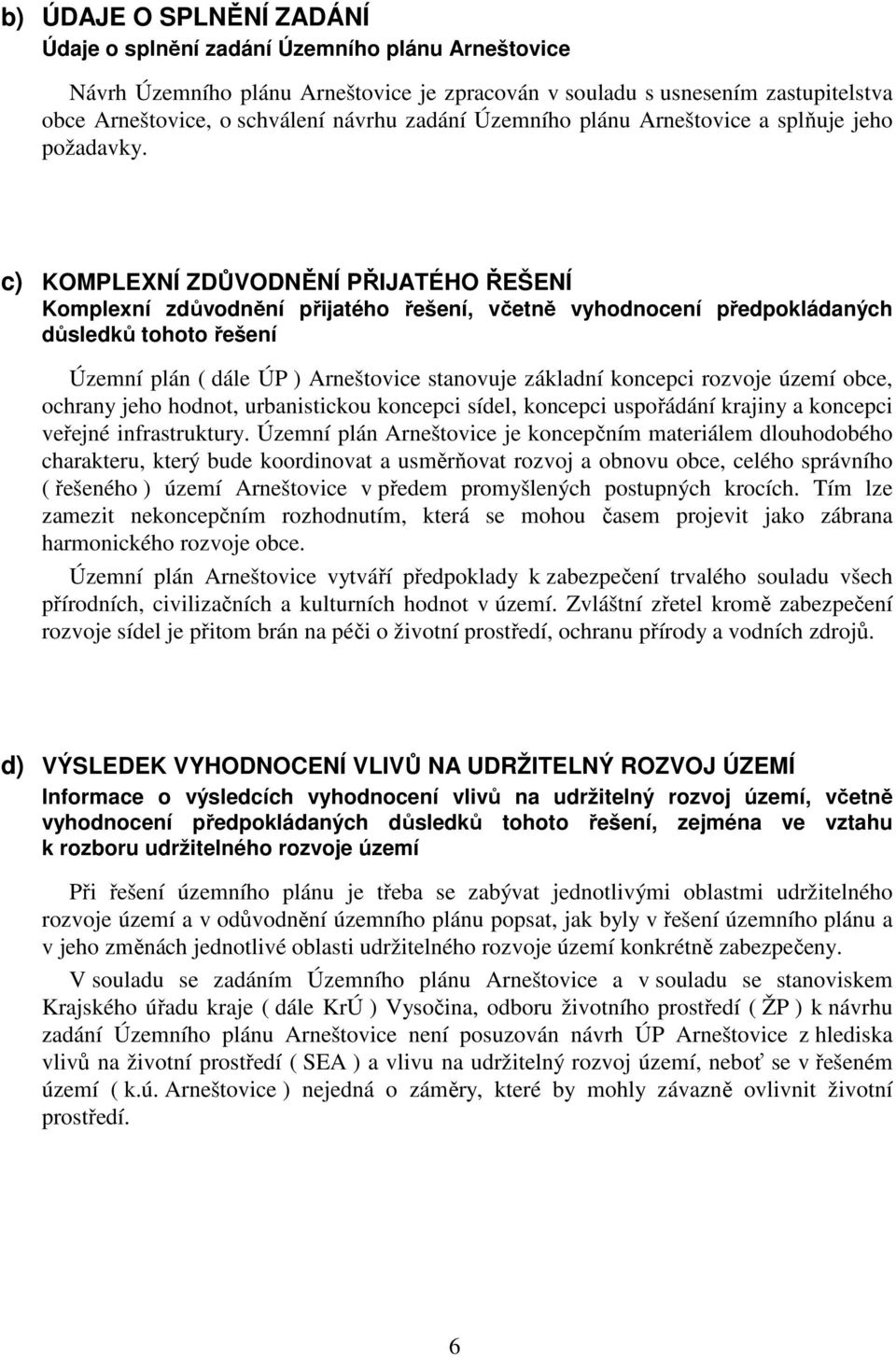 b) ÚDAJE O SPLNĚNÍ ZADÁNÍ
Údaje o splnění zadání Územního plánu Arneštovice

Návrh Územního plánu Arneštovice je zpracován v souladu s usnesením zastupitelstva obce Arneštovice, o schválení návrhu zadání Územního plánu Arneštovice a splňuje jeho požadavky.

c) KOMPLEXNÍ ZDŮVODNĚNÍ PŘIJATÉHO ŘEŠENÍ
Komplexní zdůvodnění přijatého řešení, včetně vyhodnocení předpokládaných důsledků tohoto řešení

Územní plán ( dále ÚP ) Arneštovice stanovuje základní koncepci rozvoje území obce, ochrany jeho hodnot, urbanistickou koncepci sídel, koncepci uspořádání krajiny a koncepci veřejné infrastruktury. Územní plán Arneštovice je koncepčním materiálem dlouhodobého charakteru, který bude koordinovat a usměrňovat rozvoj a obnovu obce, celého správního ( řešeného ) území Arneštovice v předem promyšlených postupných krocích. Tím lze zamezit nekoncepčním rozhodnutím, která se mohou časem projevit jako zábrana harmonického rozvoje obce.

Územní plán Arneštovice vytváří předpoklady k zabezpečení trvalého souladu všech přírodních, civilizačních a kulturních hodnot v území. Zvláštní zřetel kromě zabezpečení rozvoje sídel je přitom brán na péči o životní prostředí, ochranu přírody a vodních zdrojů.

d) VÝSLEDEK VYHODNOCENÍ VLIVŮ NA UDRŽITELNÝ ROZVOJ ÚZEMÍ
Informace o výsledcích vyhodnocení vlivů na udržitelný rozvoj území, včetně vyhodnocení předpokládaných důsledků tohoto řešení, zejména ve vztahu k rozboru udržitelného rozvoje území

Při řešení územního plánu je třeba se zabývat jednotlivými oblastmi udržitelného rozvoje území a v odůvodnění územního plánu popsat, jak byly v řešení územního plánu a v jeho změnách jednotlivé oblasti udržitelného rozvoje území konkrétně zabezpečeny.

V souladu se zadáním Územního plánu Arneštovice a v souladu se stanoviskem Krajského úřadu kraje ( dále KrÚ ) Vysočina, odboru životního prostředí ( ŽP ) k návrhu zadání Územního plánu Arneštovice není posuzován návrh ÚP Arneštovice z hlediska vlivů na životní prostředí ( SEA ) a vlivu na udržitelný rozvoj území, neboť se v řešeném území ( k.ú. Arneštovice ) nejedná o záměry, které by mohly závazně ovlivnit životní prostředí.

6